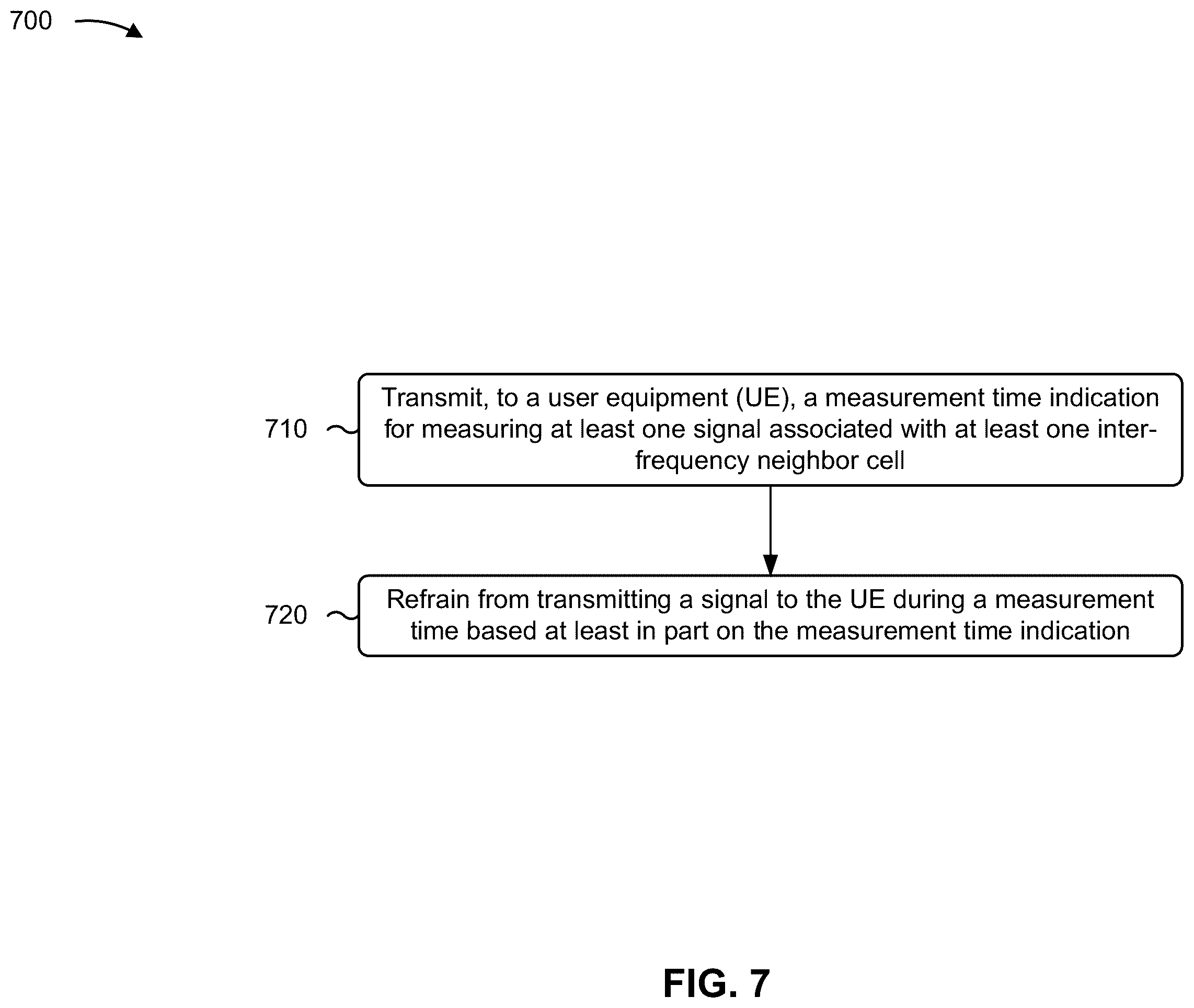 700

710

Transmit, to a user equipment (UE), a measurement time indication for measuring at least one signal associated with at least one inter-frequency neighbor cell

720

Refrain from transmitting a signal to the UE during a measurement time based at least in part on the measurement time indication

FIG. 7